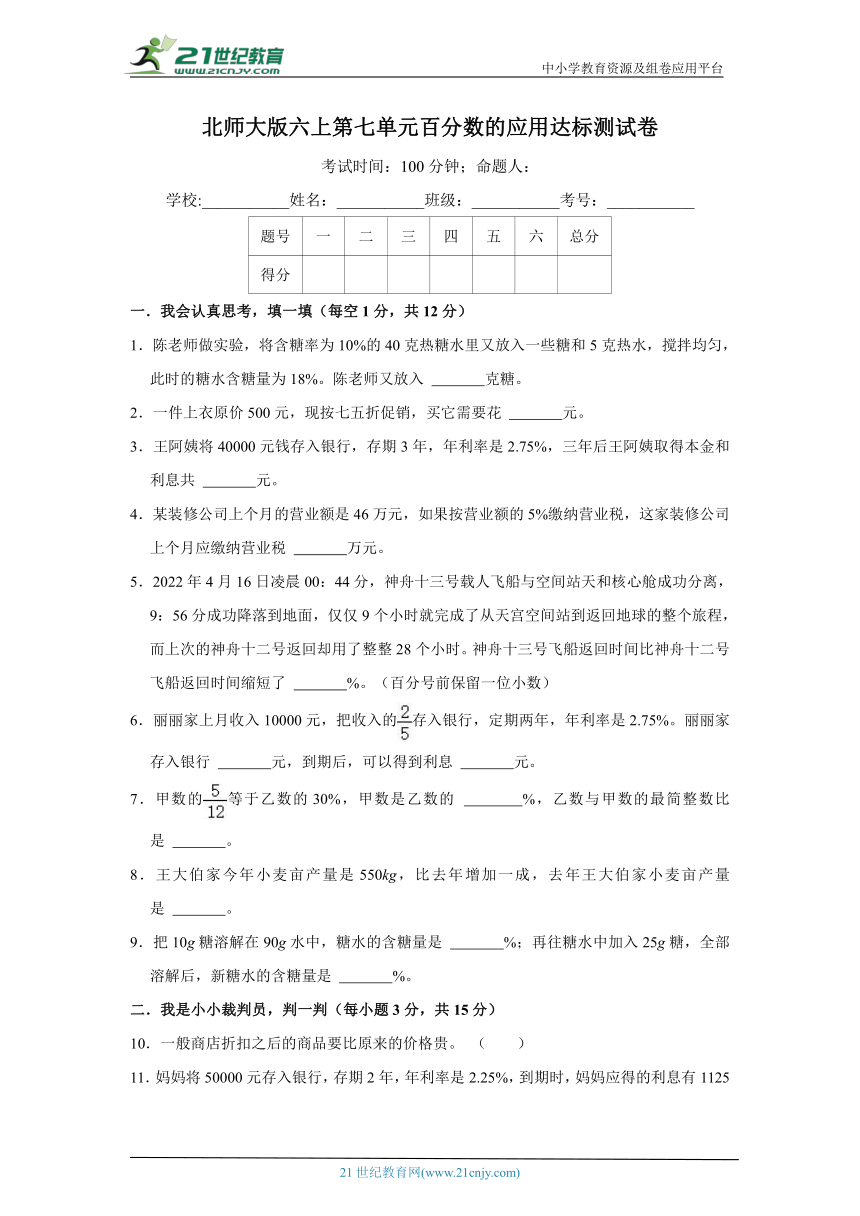 21世纪教育 www.21cnjy.com

中小学教育资源及组卷应用平台

北师大版六上第七单元百分数的应用达标测试卷

考试时间：100 分钟；命题人：

学校:___________姓名：___________班级：___________考号：___________

| 题号 | 一 | 二 | 三 | 四 | 五 | 六 | 总分 |
|---|---|---|---|---|---|---|---|
| 得分 | | | | | | | |

一．我会认真思考，填一填（每空 1 分，共 12 分）

1．陈老师做实验，将含糖率为 10%的 40 克热糖水里又放入一些糖和 5 克热水，搅拌均匀，此时的糖水含糖量为 18%。陈老师又放入 _______克糖。

2．一件上衣原价 500 元，现按七五折促销，买它需要花 _______元。

3．王阿姨将 40000 元钱存入银行，存期 3 年，年利率是 2.75%，三年后王阿姨取得本金和利息共 _______元。

4．某装修公司上个月的营业额是 46 万元，如果按营业额的 5%缴纳营业税，这家装修公司上个月应缴纳营业税 _______万元。

5．2022 年 4 月 16 日凌晨 00：44 分，神舟十三号载人飞船与空间站天和核心舱成功分离，9：56 分成功降落到地面，仅仅 9 个小时就完成了从天宫空间站到返回地球的整个旅程，而上次的神舟十二号返回却用了整整 28 个小时。神舟十三号飞船返回时间比神舟十二号飞船返回时间缩短了 _______%。（百分号前保留一位小数）

6．丽丽家上月收入 10000 元，把收入的$\frac{2}{5}$存入银行，定期两年，年利率是 2.75%。丽丽家存入银行 _______元，到期后，可以得到利息 _______元。

7．甲数的$\frac{5}{12}$等于乙数的 30%，甲数是乙数的 _______%，乙数与甲数的最简整数比是 _______。

8．王大伯家今年小麦亩产量是 550$kg$，比去年增加一成，去年王大伯家小麦亩产量是 _______。

9．把 10$g$ 糖溶解在 90$g$ 水中，糖水的含糖量是 _______%；再往糖水中加入 25$g$ 糖，全部溶解后，新糖水的含糖量是 _______%。

二．我是小小裁判员，判一判（每小题 3 分，共 15 分）

10．一般商店折扣之后的商品要比原来的价格贵。 （　　）

11．妈妈将 50000 元存入银行，存期 2 年，年利率是 2.25%，到期时，妈妈应得的利息有 1125

21 世纪教育网(www.21cnjy.com)